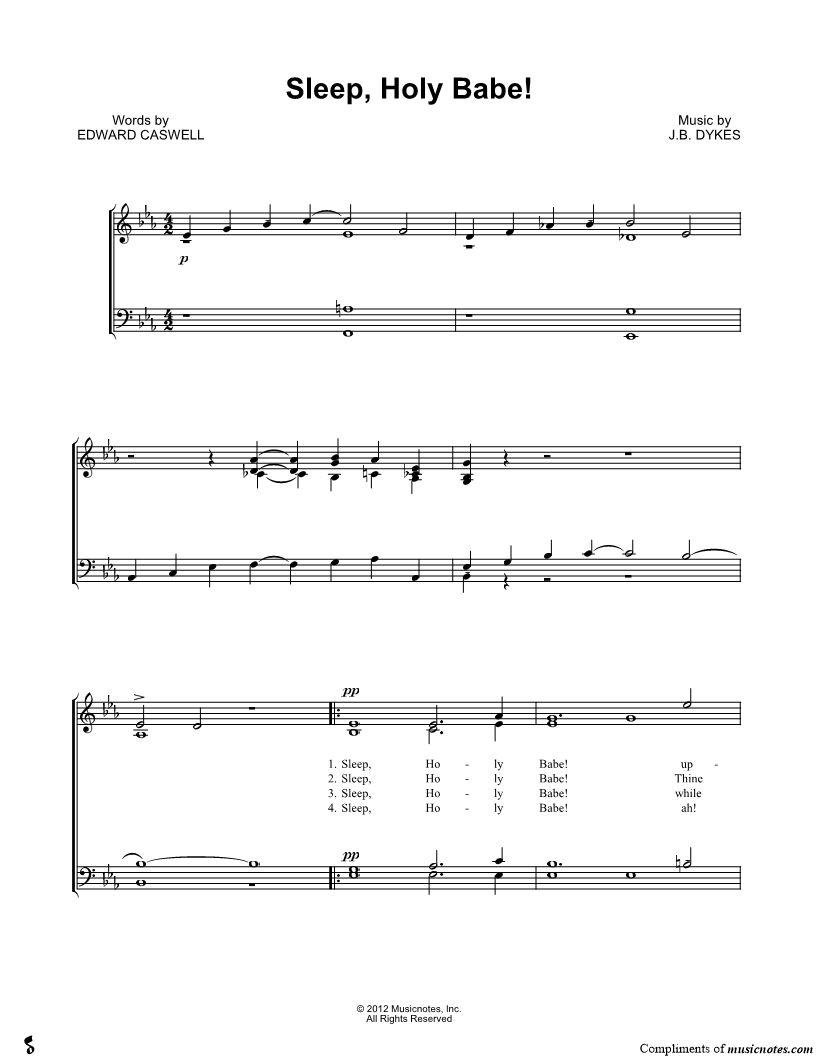 Sleep, Holy Babe!

Words by
EDWARD CASWELL

Music by
J.B. DYKES

p

pp

1. Sleep, Ho - ly Babe! up -
2. Sleep, Ho - ly Babe! Thine
3. Sleep, Ho - ly Babe! while
4. Sleep, Ho - ly Babe! ah!

pp

© 2012 Musicnotes, Inc.
All Rights Reserved

Compliments of musicnotes.com